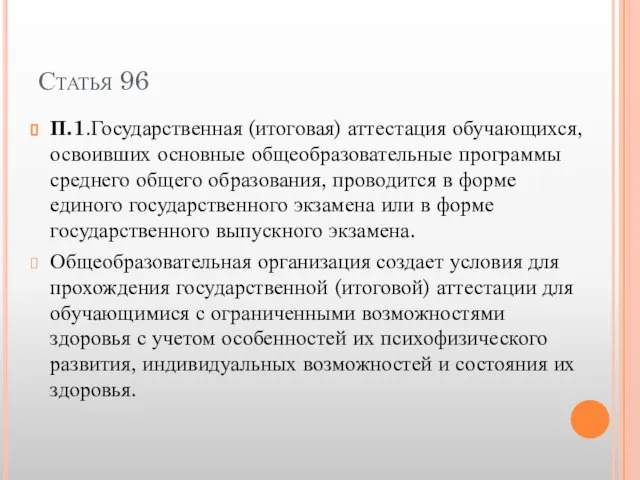 Статья 96

П.1.Государственная (итоговая) аттестация обучающихся, освоивших основные общеобразовательные программы среднего общего образования, проводится в форме единого государственного экзамена или в форме государственного выпускного экзамена.

Общеобразовательная организация создает условия для прохождения государственной (итоговой) аттестации для обучающимися с ограниченными возможностями здоровья с учетом особенностей их психофизического развития, индивидуальных возможностей и состояния их здоровья.